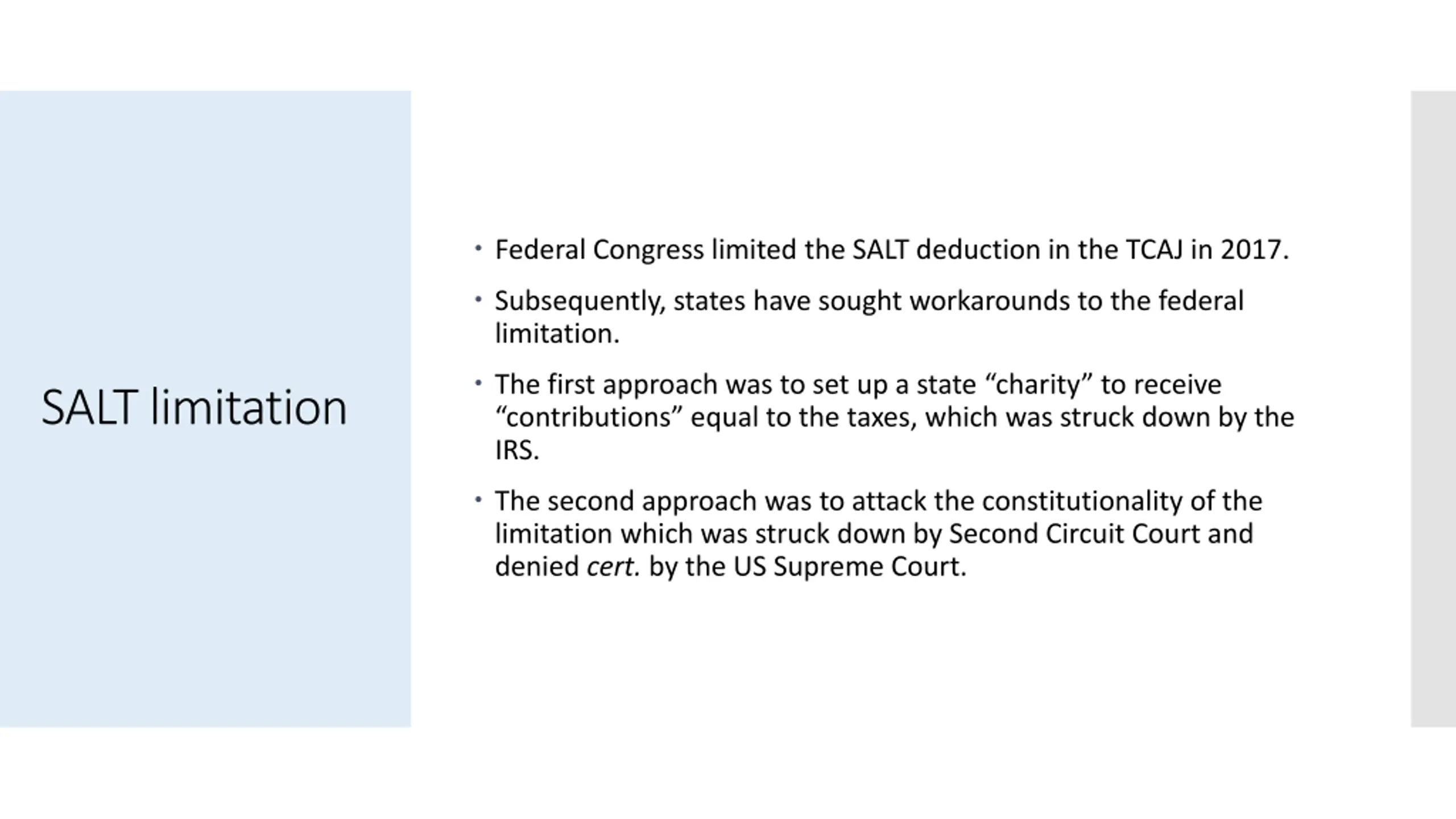 SALT limitation

• Federal Congress limited the SALT deduction in the TCAJ in 2017.

• Subsequently, states have sought workarounds to the federal limitation.

• The first approach was to set up a state “charity” to receive “contributions” equal to the taxes, which was struck down by the IRS.

• The second approach was to attack the constitutionality of the limitation which was struck down by Second Circuit Court and denied cert. by the US Supreme Court.